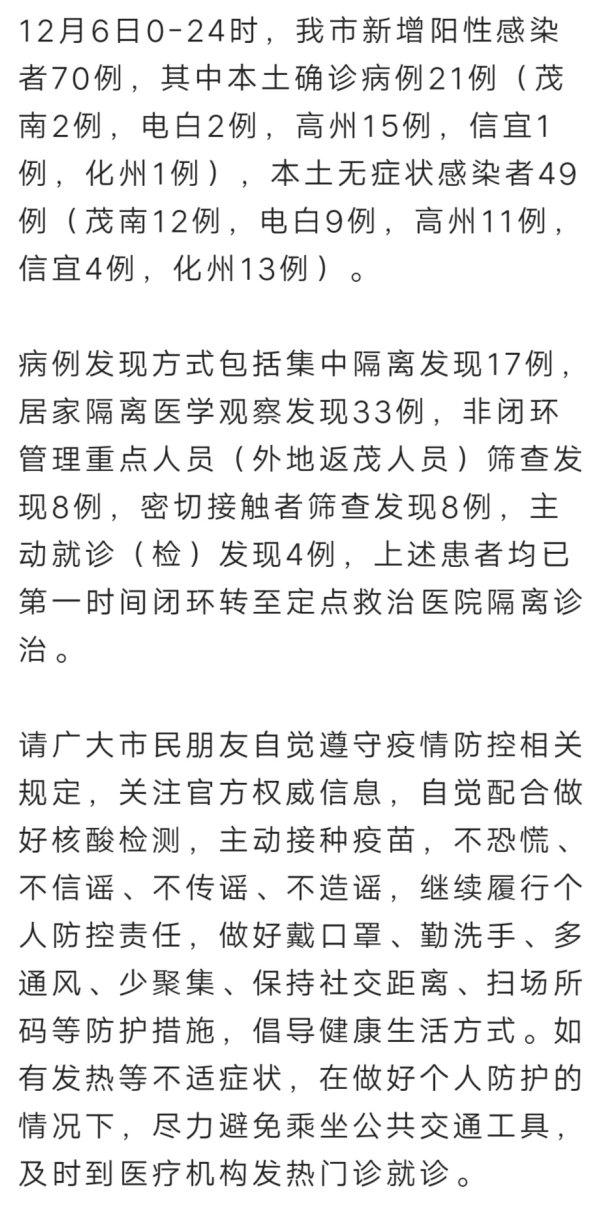 12月6日0-24时，我市新增阳性感染者70例，其中本土确诊病例21例（茂南2例，电白2例，高州15例，信宜1例，化州1例），本土无症状感染者49例（茂南12例，电白9例，高州11例，信宜4例，化州13例）。

病例发现方式包括集中隔离发现17例，居家隔离医学观察发现33例，非闭环管理重点人员（外地返茂人员）筛查发现8例，密切接触者筛查发现8例，主动就诊（检）发现4例，上述患者均已第一时间闭环转至定点救治医院隔离诊治。

请广大市民朋友自觉遵守疫情防控相关规定，关注官方权威信息，自觉配合做好核酸检测，主动接种疫苗，不恐慌、不信谣、不传谣、不造谣，继续履行个人防控责任，做好戴口罩、勤洗手、多通风、少聚集、保持社交距离、扫场所码等防护措施，倡导健康生活方式。如有发热等不适症状，在做好个人防护的情况下，尽力避免乘坐公共交通工具，及时到医疗机构发热门诊就诊。